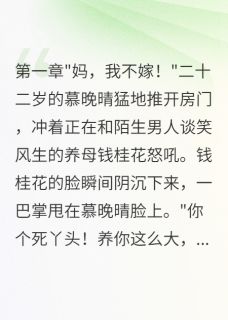 第一章"妈，我不嫁！"二十二岁的慕晚晴猛地推开房门，冲着正在和陌生男人谈笑风生的养母钱桂花怒吼。钱桂花的脸瞬间阴沉下来，一巴掌甩在慕晚晴脸上。"你个死丫头！养你这么大，...